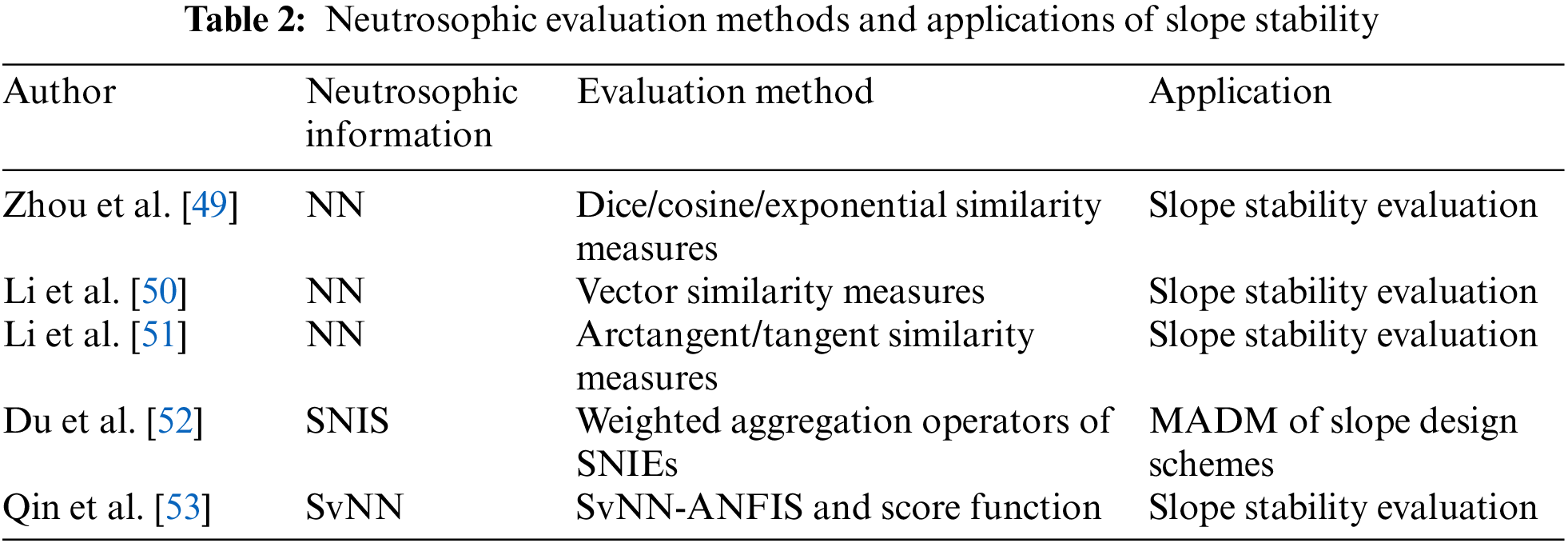 Table 2: Neutrosophic evaluation methods and applications of slope stability

| Author | Neutrosophic information | Evaluation method | Application |
|---|---|---|---|
| Zhou et al. [49] | NN | Dice/cosine/exponential similarity measures | Slope stability evaluation |
| Li et al. [50] | NN | Vector similarity measures | Slope stability evaluation |
| Li et al. [51] | NN | Arctangent/tangent similarity measures | Slope stability evaluation |
| Du et al. [52] | SNIS | Weighted aggregation operators of SNIEs | MADM of slope design schemes |
| Qin et al. [53] | SvNN | SvNN-ANFIS and score function | Slope stability evaluation |